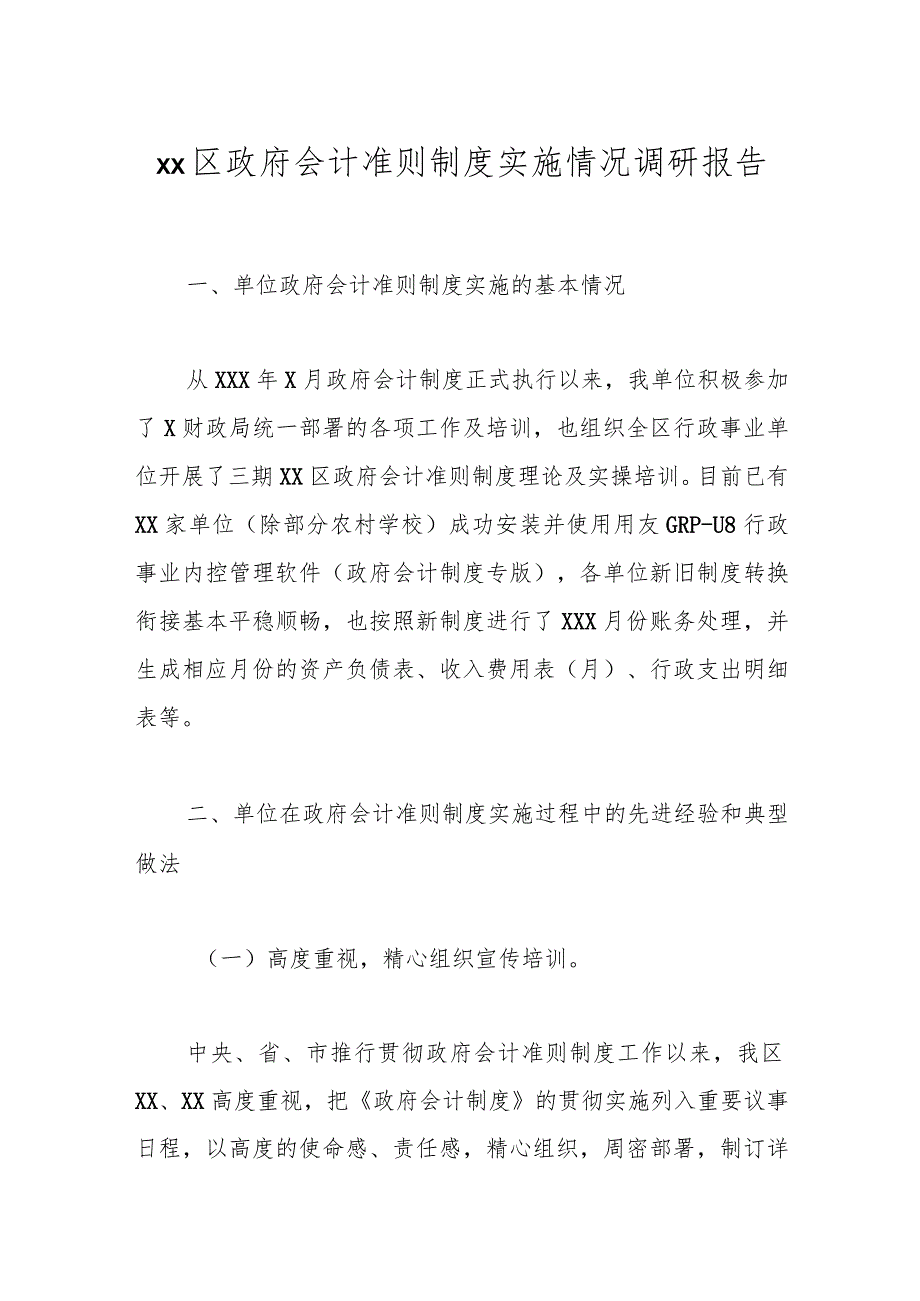 xx区政府会计准则制度实施情况调研报告

一、单位政府会计准则制度实施的基本情况

从XXX年X月政府会计制度正式执行以来，我单位积极参加了X财政局统一部署的各项工作及培训，也组织全区行政事业单位开展了三期XX区政府会计准则制度理论及实操培训。目前已有XX家单位（除部分农村学校）成功安装并使用用友GRP-U8行政事业内控管理软件（政府会计制度专版），各单位新旧制度转换衔接基本平稳顺畅，也按照新制度进行了XXX月份账务处理，并生成相应月份的资产负债表、收入费用表（月）、行政支出明细表等。

二、单位在政府会计准则制度实施过程中的先进经验和典型做法

（一）高度重视，精心组织宣传培训。

中央、省、市推行贯彻政府会计准则制度工作以来，我区XX、XX高度重视，把《政府会计制度》的贯彻实施列入重要议事日程，以高度的使命感、责任感，精心组织，周密部署，制订详